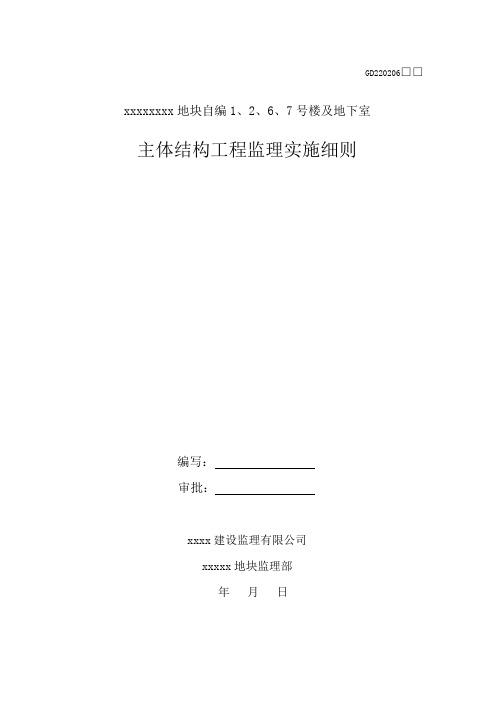 GD220206□□

xxxxxxxx 地块自编 1、2、6、7 号楼及地下室

主体结构工程监理实施细则

编写：

审批：

xxxx 建设监理有限公司

xxxxx 地块监理部

年　月　日